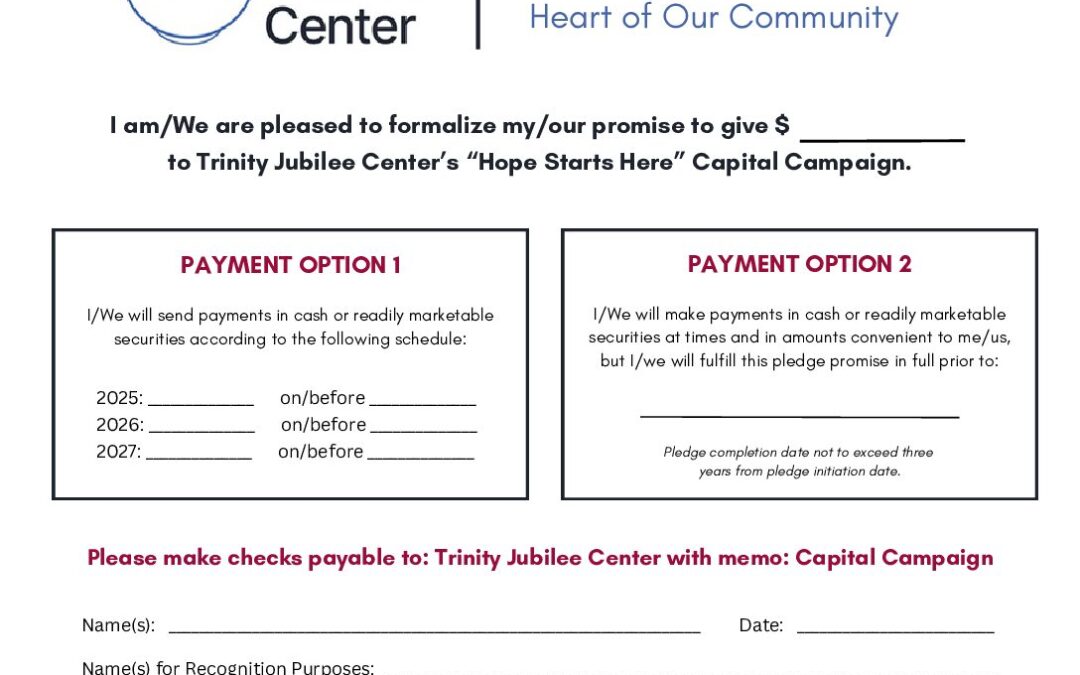 Center

Heart of Our Community

I am/We are pleased to formalize my/our promise to give $ ____ to Trinity Jubilee Center's "Hope Starts Here" Capital Campaign.

PAYMENT OPTION 1

I/We will send payments in cash or readily marketable securities according to the following schedule:

2025: ____ on/before ____
2026: ____ on/before ____
2027: ____ on/before ____

PAYMENT OPTION 2

I/We will make payments in cash or readily marketable securities at times and in amounts convenient to me/us, but I/we will fulfill this pledge promise in full prior to:

____

Pledge completion date not to exceed three years from pledge initiation date.

Please make checks payable to: Trinity Jubilee Center with memo: Capital Campaign

Name(s): ____ Date: ____

Name(s) for Recognition Purposes: ____